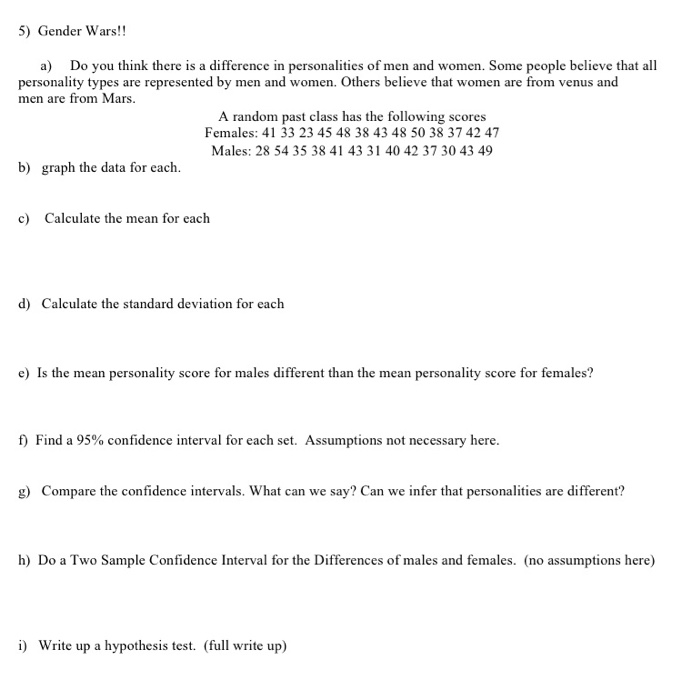 5) Gender Wars!!

a) Do you think there is a difference in personalities of men and women. Some people believe that all personality types are represented by men and women. Others believe that women are from venus and men are from Mars.

A random past class has the following scores
Females: 41 33 23 45 48 38 43 48 50 38 37 42 47
Males: 28 54 35 38 41 43 31 40 42 37 30 43 49

b) graph the data for each.

c) Calculate the mean for each

d) Calculate the standard deviation for each

e) Is the mean personality score for males different than the mean personality score for females?

f) Find a 95% confidence interval for each set. Assumptions not necessary here.

g) Compare the confidence intervals. What can we say? Can we infer that personalities are different?

h) Do a Two Sample Confidence Interval for the Differences of males and females. (no assumptions here)

i) Write up a hypothesis test. (full write up)